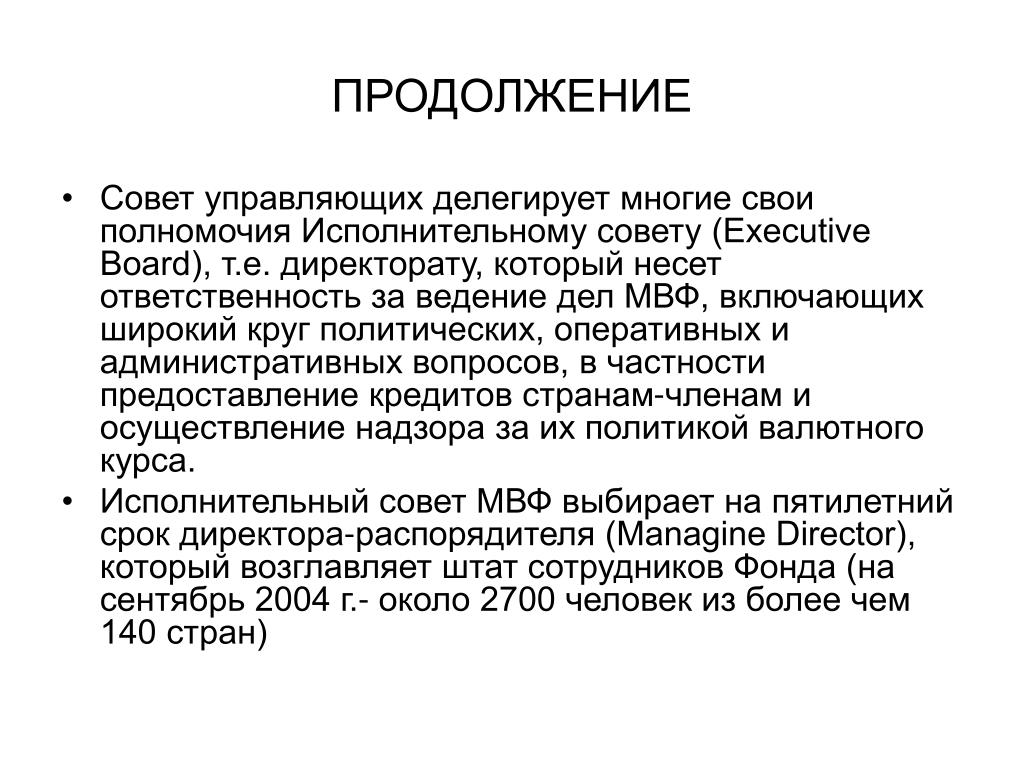 ПРОДОЛЖЕНИЕ

• Совет управляющих делегирует многие свои полномочия Исполнительному совету (Executive Board), т.е. директорату, который несет ответственность за ведение дел МВФ, включающих широкий круг политических, оперативных и административных вопросов, в частности предоставление кредитов странам-членам и осуществление надзора за их политикой валютного курса.

• Исполнительный совет МВФ выбирает на пятилетний срок директора-распорядителя (Managine Director), который возглавляет штат сотрудников Фонда (на сентябрь 2004 г.- около 2700 человек из более чем 140 стран)